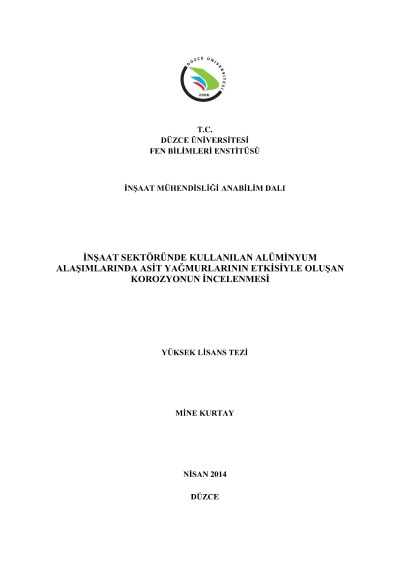 DÜZCE ÜNİVERSİTESİ
2006

T.C.
DÜZCE ÜNİVERSİTESİ
FEN BİLİMLERİ ENSTİTÜSÜ

İNŞAAT MÜHENDİSLİĞİ ANABİLİM DALI

İNŞAAT SEKTÖRÜNDE KULLANILAN ALÜMİNYUM ALAŞIMLARINDA ASİT YAĞMURLARININ ETKİSİYLE OLUŞAN KOROZYONUN İNCELENMESİ

YÜKSEK LİSANS TEZİ

MİNE KURTAY

NİSAN 2014

DÜZCE